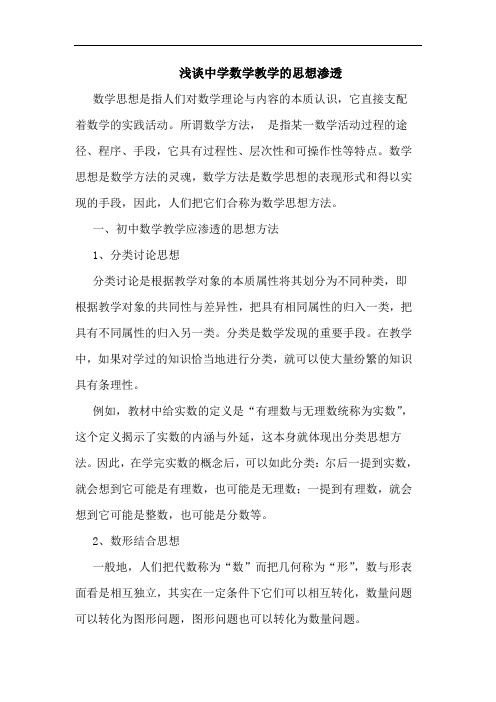 浅谈中学数学教学的思想渗透

数学思想是指人们对数学理论与内容的本质认识，它直接支配着数学的实践活动。所谓数学方法， 是指某一数学活动过程的途径、程序、手段，它具有过程性、层次性和可操作性等特点。数学思想是数学方法的灵魂，数学方法是数学思想的表现形式和得以实现的手段，因此，人们把它们合称为数学思想方法。

一、初中数学教学应渗透的思想方法

1、分类讨论思想

分类讨论是根据教学对象的本质属性将其划分为不同种类，即根据教学对象的共同性与差异性，把具有相同属性的归入一类，把具有不同属性的归入另一类。分类是数学发现的重要手段。在教学中，如果对学过的知识恰当地进行分类，就可以使大量纷繁的知识具有条理性。

例如，教材中给实数的定义是“有理数与无理数统称为实数”，这个定义揭示了实数的内涵与外延，这本身就体现出分类思想方法。因此，在学完实数的概念后，可以如此分类：尔后一提到实数，就会想到它可能是有理数，也可能是无理数；一提到有理数，就会想到它可能是整数，也可能是分数等。

2、数形结合思想

一般地，人们把代数称为“数”而把几何称为“形”，数与形表面看是相互独立，其实在一定条件下它们可以相互转化，数量问题可以转化为图形问题，图形问题也可以转化为数量问题。